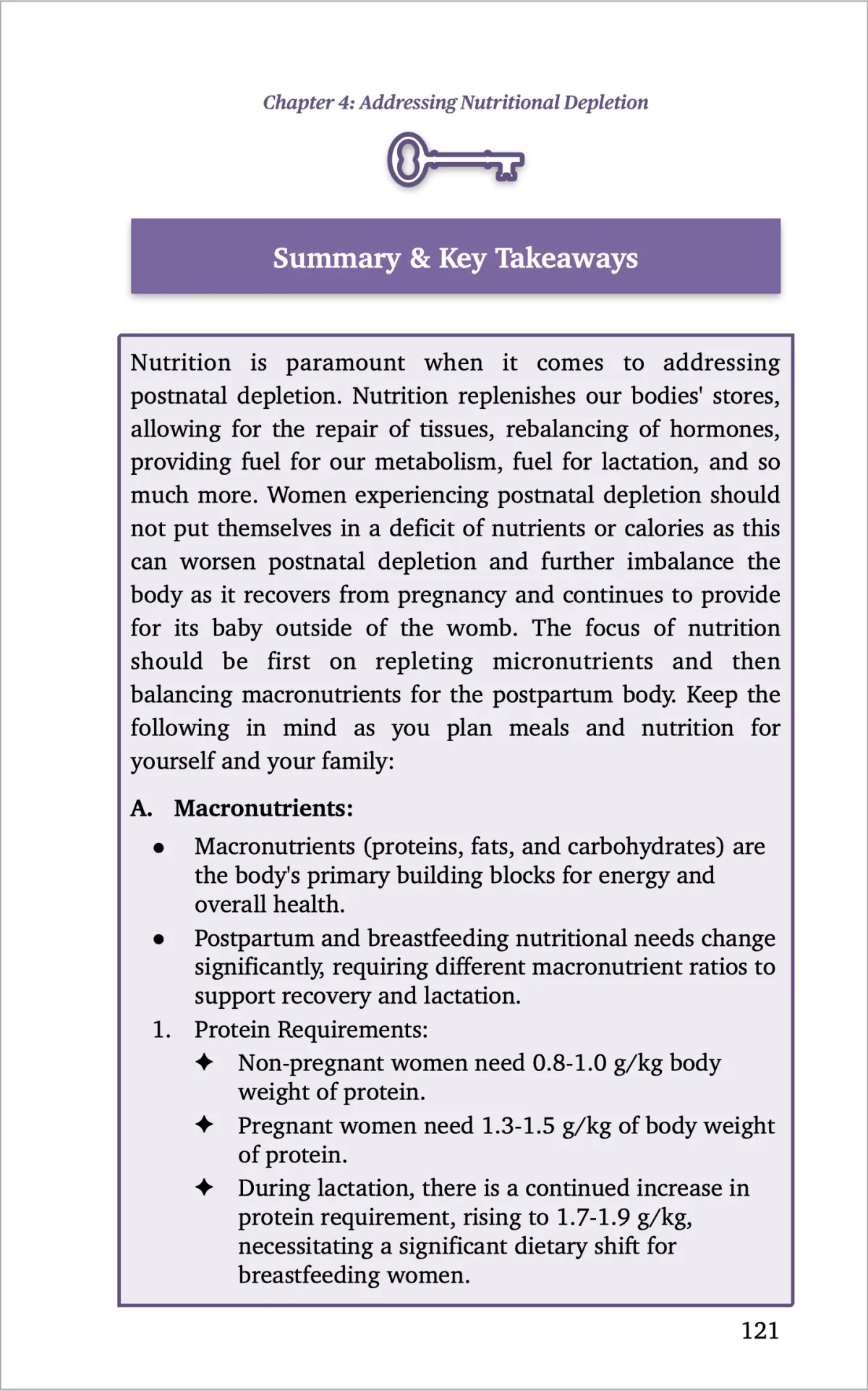 Chapter 4: Addressing Nutritional Depletion

Summary & Key Takeaways

Nutrition is paramount when it comes to addressing postnatal depletion. Nutrition replenishes our bodies' stores, allowing for the repair of tissues, rebalancing of hormones, providing fuel for our metabolism, fuel for lactation, and so much more. Women experiencing postnatal depletion should not put themselves in a deficit of nutrients or calories as this can worsen postnatal depletion and further imbalance the body as it recovers from pregnancy and continues to provide for its baby outside of the womb. The focus of nutrition should be first on repleting micronutrients and then balancing macronutrients for the postpartum body. Keep the following in mind as you plan meals and nutrition for yourself and your family:

A. Macronutrients:

● Macronutrients (proteins, fats, and carbohydrates) are the body's primary building blocks for energy and overall health.

● Postpartum and breastfeeding nutritional needs change significantly, requiring different macronutrient ratios to support recovery and lactation.

1. Protein Requirements:

✦ Non-pregnant women need 0.8-1.0 g/kg body weight of protein.

✦ Pregnant women need 1.3-1.5 g/kg of body weight of protein.

✦ During lactation, there is a continued increase in protein requirement, rising to 1.7-1.9 g/kg, necessitating a significant dietary shift for breastfeeding women.

121